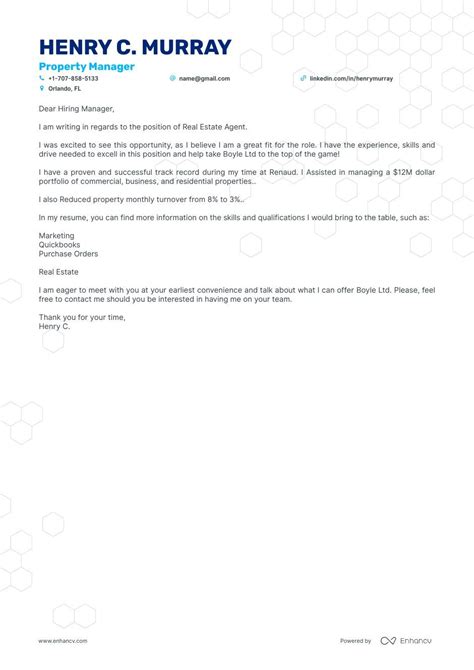 HENRY C. MURRAY
Property Manager
+1-707-858-5133
name@gmail.com
linkedin.com/in/henrymurray
Orlando, FL

Dear Hiring Manager,

I am writing in regards to the position of Real Estate Agent.

I was excited to see this opportunity, as I believe I am a great fit for the role. I have the experience, skills and drive needed to excell in this position and help take Boyle Ltd to the top of the game!

I have a proven and successful track record during my time at Renaud. I Assisted in managing a $12M dollar portfolio of commercial, business, and residential properties..

I also Reduced property monthly turnover from 8% to 3%..

In my resume, you can find more information on the skills and qualifications I would bring to the table, such as:

Marketing
Quickbooks
Purchase Orders

Real Estate

I am eager to meet with you at your earliest convenience and talk about what I can offer Boyle Ltd. Please, feel free to contact me should you be interested in having me on your team.

Thank you for your time,
Henry C.

www.enhancv.com
Powered by Enhancv